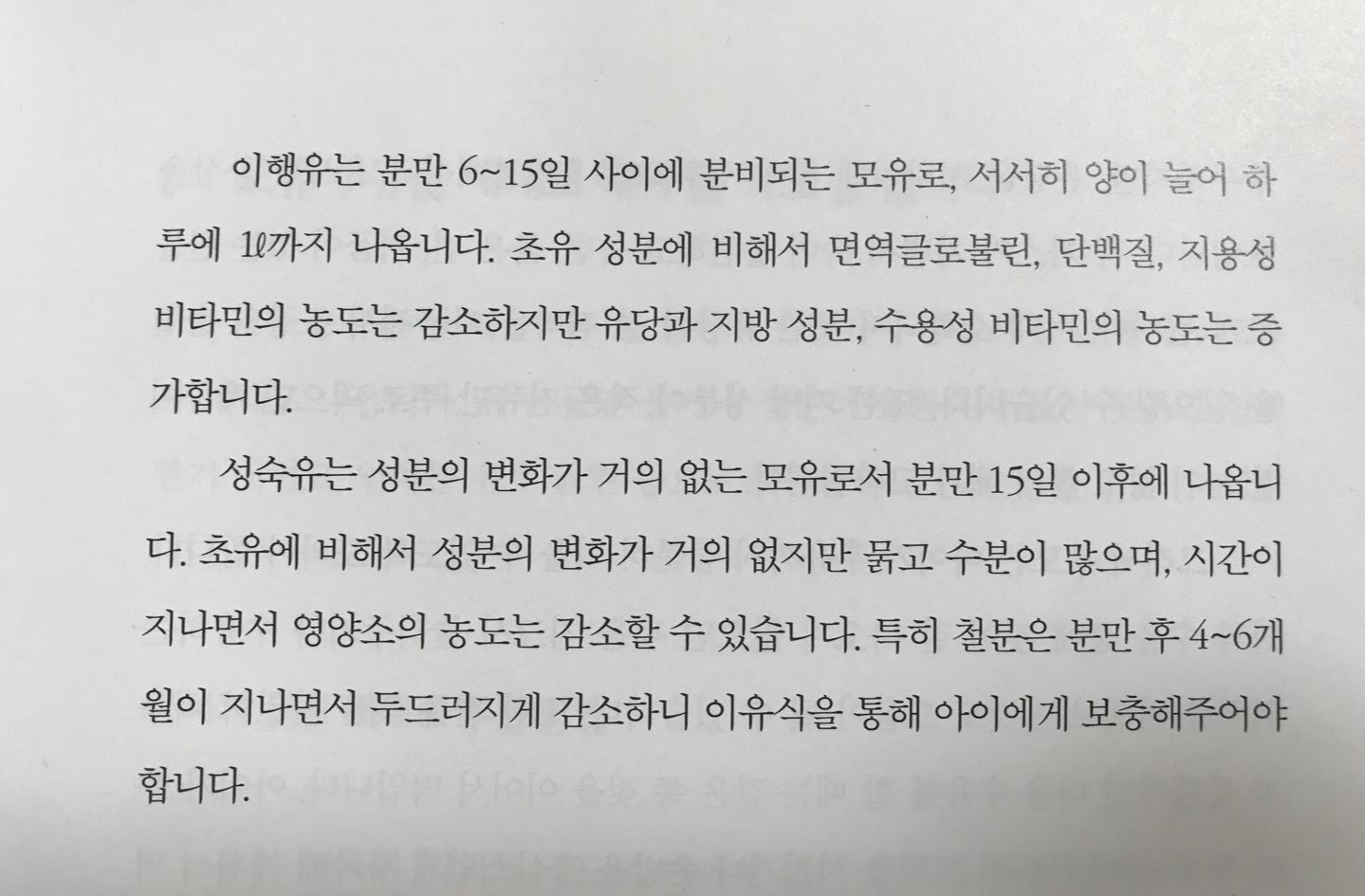 이행유는 분만 6~15일 사이에 분비되는 모유로, 서서히 양이 늘어 하루에 1ℓ까지 나옵니다. 초유 성분에 비해서 면역글로불린, 단백질, 지용성 비타민의 농도는 감소하지만 유당과 지방 성분, 수용성 비타민의 농도는 증가합니다.

성숙유는 성분의 변화가 거의 없는 모유로서 분만 15일 이후에 나옵니다. 초유에 비해서 성분의 변화가 거의 없지만 묽고 수분이 많으며, 시간이 지나면서 영양소의 농도는 감소할 수 있습니다. 특히 철분은 분만 후 4~6개월이 지나면서 두드러지게 감소하니 이유식을 통해 아이에게 보충해주어야 합니다.